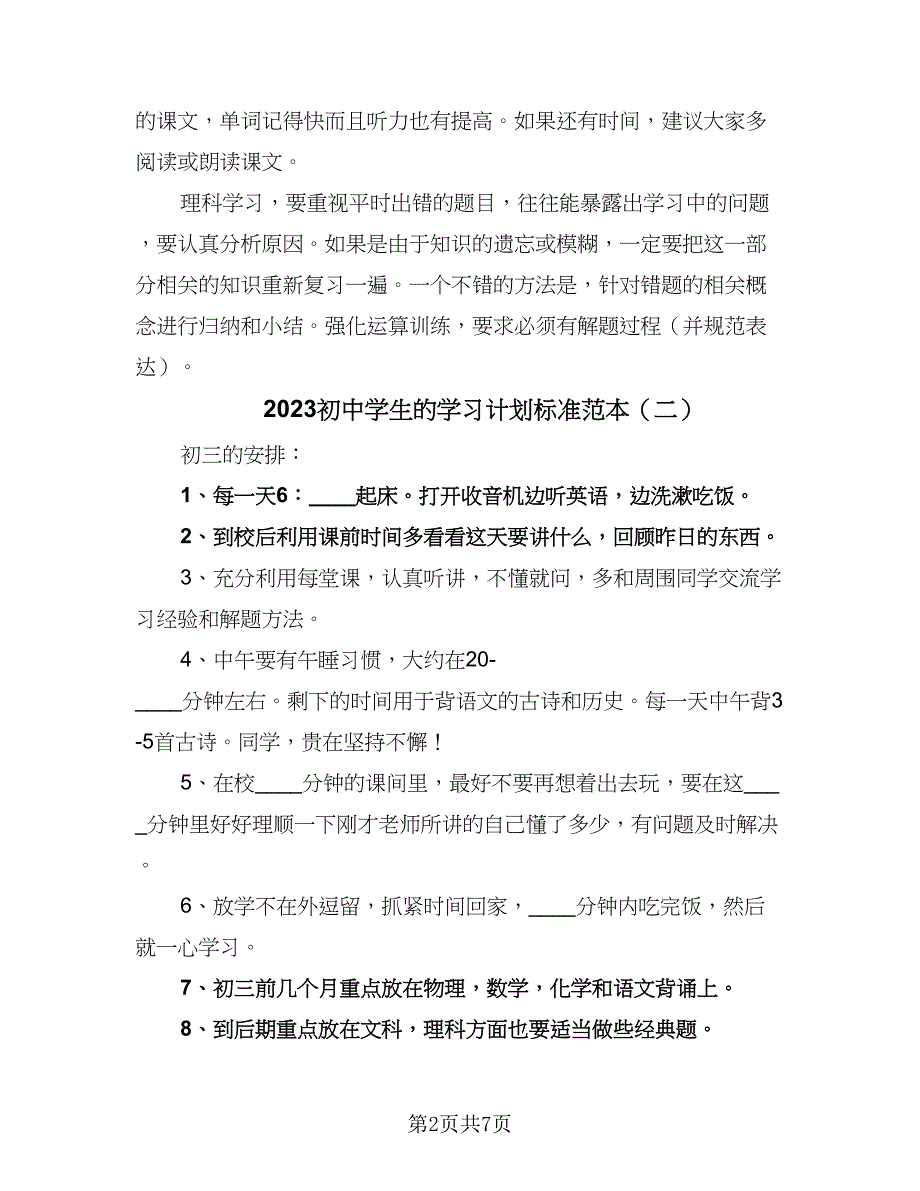 的课文，单词记得快而且听力也有提高。如果还有时间，建议大家多阅读或朗读课文。

理科学习，要重视平时出错的题目，往往能暴露出学习中的问题，要认真分析原因。如果是由于知识的遗忘或模糊，一定要把这一部分相关的知识重新复习一遍。一个不错的方法是，针对错题的相关概念进行归纳和小结。强化运算训练，要求必须有解题过程（并规范表达）。

2023初中学生的学习计划标准范本（二）

初三的安排：

1、每一天6：____起床。打开收音机边听英语，边洗漱吃饭。

2、到校后利用课前时间多看看这天要讲什么，回顾昨日的东西。

3、充分利用每堂课，认真听讲，不懂就问，多和周围同学交流学习经验和解题方法。

4、中午要有午睡习惯，大约在20-____分钟左右。剩下的时间用于背语文的古诗和历史。每一天中午背3-5首古诗。同学，贵在坚持不懈！

5、在校____分钟的课间里，最好不要再想着出去玩，要在这____分钟里好好理顺一下刚才老师所讲的自己懂了多少，有问题及时解决。

6、放学不在外逗留，抓紧时间回家，____分钟内吃完饭，然后就一心学习。

7、初三前几个月重点放在物理，数学，化学和语文背诵上。

8、到后期重点放在文科，理科方面也要适当做些经典题。

第2页共7页